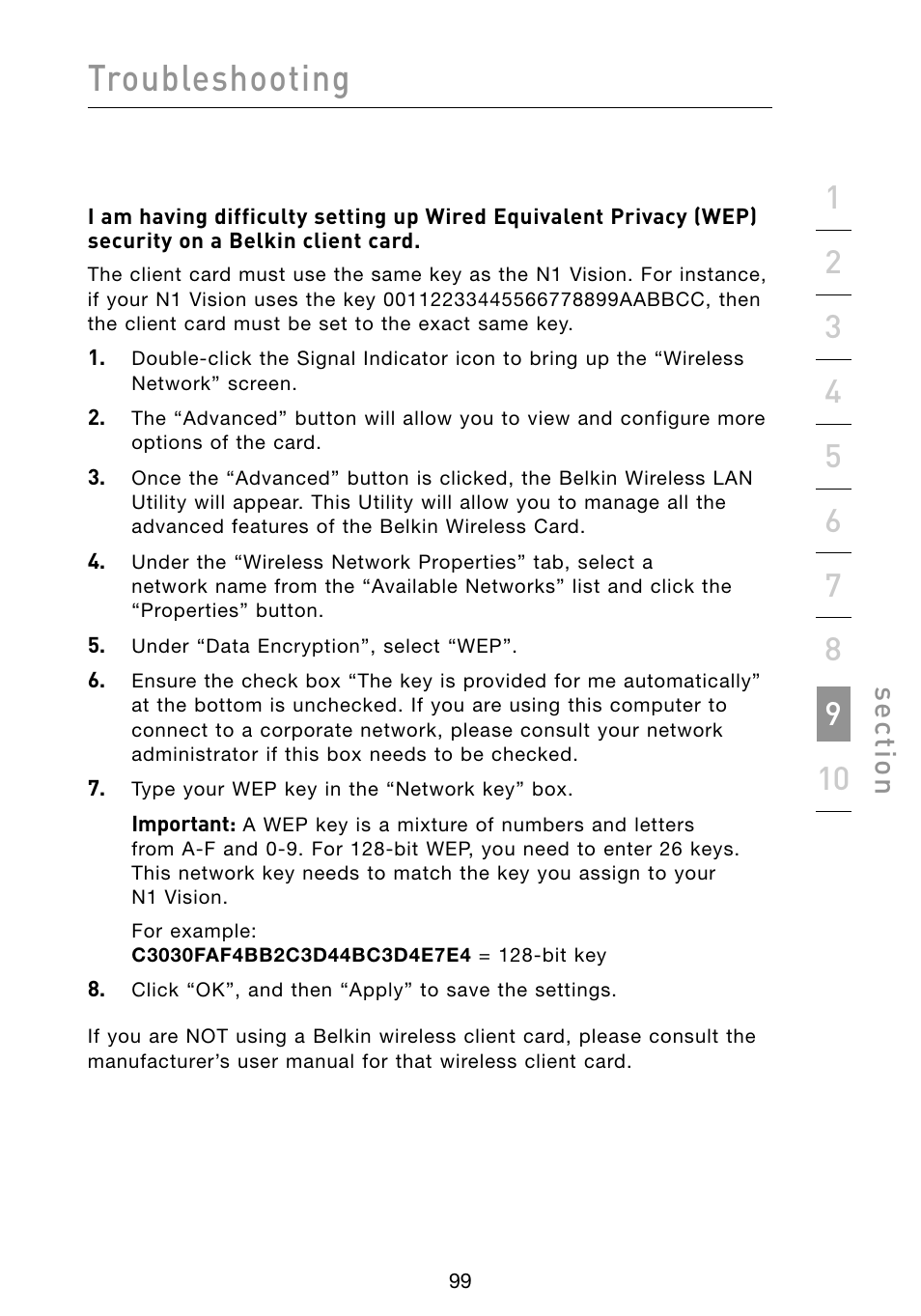 Troubleshooting

I am having difficulty setting up Wired Equivalent Privacy (WEP) security on a Belkin client card.

The client card must use the same key as the N1 Vision. For instance, if your N1 Vision uses the key 00112233445566778899AABBCC, then the client card must be set to the exact same key.

1. Double-click the Signal Indicator icon to bring up the “Wireless Network” screen.

2. The “Advanced” button will allow you to view and configure more options of the card.

3. Once the “Advanced” button is clicked, the Belkin Wireless LAN Utility will appear. This Utility will allow you to manage all the advanced features of the Belkin Wireless Card.

4. Under the “Wireless Network Properties” tab, select a network name from the “Available Networks” list and click the “Properties” button.

5. Under “Data Encryption”, select “WEP”.

6. Ensure the check box “The key is provided for me automatically” at the bottom is unchecked. If you are using this computer to connect to a corporate network, please consult your network administrator if this box needs to be checked.

7. Type your WEP key in the “Network key” box.

Important: A WEP key is a mixture of numbers and letters from A-F and 0-9. For 128-bit WEP, you need to enter 26 keys. This network key needs to match the key you assign to your N1 Vision.

For example:
C3030FAF4BB2C3D44BC3D4E7E4 = 128-bit key

8. Click “OK”, and then “Apply” to save the settings.

If you are NOT using a Belkin wireless client card, please consult the manufacturer’s user manual for that wireless client card.

1
2
3
4
5
6
7
8
9
10
section

99